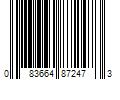 0 83664 87247 3